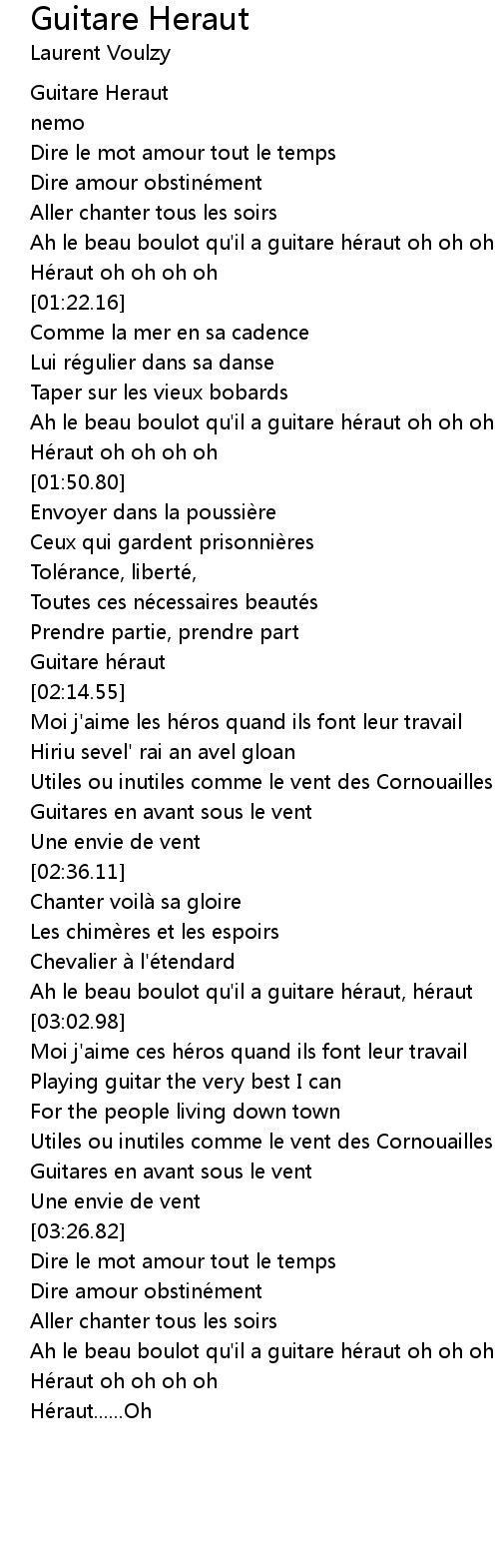 Guitare Heraut
Laurent Voulzy

Guitare Heraut
nemo
Dire le mot amour tout le temps
Dire amour obstinément
Aller chanter tous les soirs
Ah le beau boulot qu'il a guitare héraut oh oh oh
Héraut oh oh oh oh
[01:22.16]
Comme la mer en sa cadence
Lui régulier dans sa danse
Taper sur les vieux bobards
Ah le beau boulot qu'il a guitare héraut oh oh oh
Héraut oh oh oh oh
[01:50.80]
Envoyer dans la poussière
Ceux qui gardent prisonnières
Tolérance, liberté,
Toutes ces nécessaires beautés
Prendre partie, prendre part
Guitare héraut
[02:14.55]
Moi j'aime les héros quand ils font leur travail
Hiriu sevel' rai an avel gloan
Utiles ou inutiles comme le vent des Cornouailles
Guitares en avant sous le vent
Une envie de vent
[02:36.11]
Chanter voilà sa gloire
Les chimères et les espoirs
Chevalier à l'étendard
Ah le beau boulot qu'il a guitare héraut, héraut
[03:02.98]
Moi j'aime ces héros quand ils font leur travail
Playing guitar the very best I can
For the people living down town
Utiles ou inutiles comme le vent des Cornouailles
Guitares en avant sous le vent
Une envie de vent
[03:26.82]
Dire le mot amour tout le temps
Dire amour obstinément
Aller chanter tous les soirs
Ah le beau boulot qu'il a guitare héraut oh oh oh
Héraut oh oh oh oh
Héraut......Oh